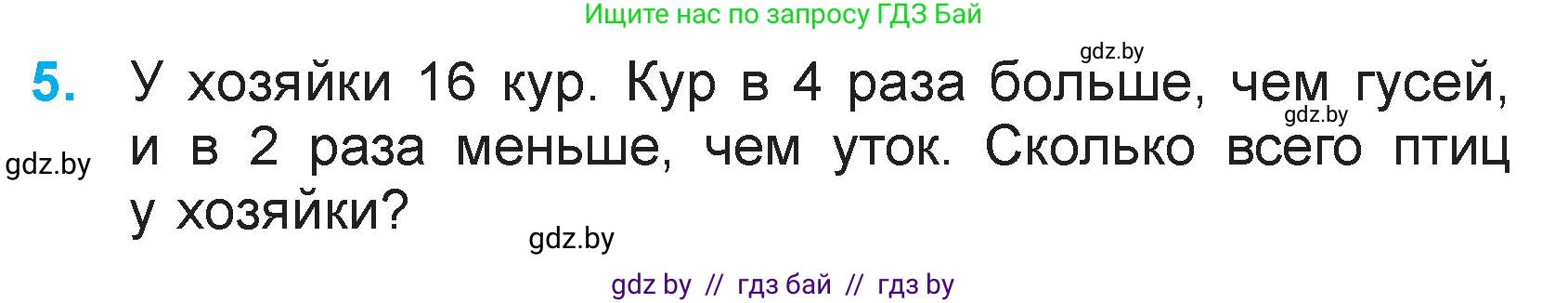 Ищите нас по запросу ГДЗ Бай

gdz.by

5. У хозяйки 16 кур. Кур в 4 раза больше, чем гусей, и в 2 раза меньше, чем уток. Сколько всего птиц у хозяйки?

gdz.by

gdz.by

gdz.by

gdz by // гдз бай // гдз by